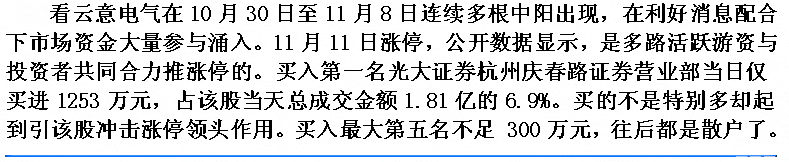 看云意电气在 10 月 30 日至 11 月 8 日连续多根中阳出现，在利好消息配合下市场资金大量参与涌入。11 月 11 日涨停，公开数据显示，是多路活跃游资与投资者共同合力推涨停的。买入第一名光大证券杭州庆春路证券营业部当日仅买进 1253 万元，占该股当天总成交金额 1.81 亿的 6.9%。买的不是特别多却起到引该股冲击涨停领头作用。买入最大第五名不足 300 万元，往后都是散户了。